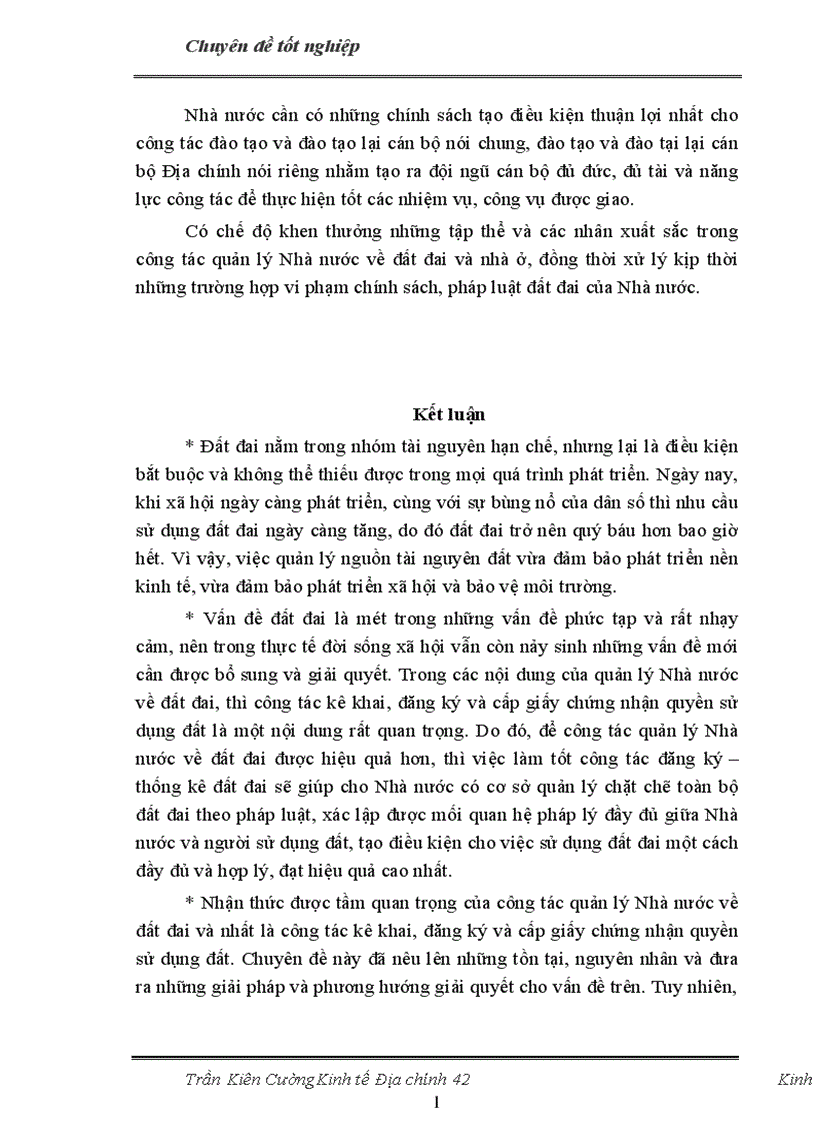 Chuyên đề tốt nghiệp

Nhà nước cần có những chính sách tạo điều kiện thuận lợi nhất cho công tác đào tạo và đào tạo lại cán bộ nói chung, đào tạo và đào tại lại cán bộ Địa chính nói riêng nhằm tạo ra đội ngũ cán bộ đủ đức, đủ tài và năng lực công tác để thực hiện tốt các nhiệm vụ, công vụ được giao.

Có chế độ khen thưởng những tập thể và các nhân xuất sắc trong công tác quản lý Nhà nước về đất đai và nhà ở, đồng thời xử lý kịp thời những trường hợp vi phạm chính sách, pháp luật đất đai của Nhà nước.

Kết luận

* Đất đai nằm trong nhóm tài nguyên hạn chế, nhưng lại là điều kiện bắt buộc và không thể thiếu được trong mọi quá trình phát triển. Ngày nay, khi xã hội ngày càng phát triển, cùng với sự bùng nổ của dân số thì nhu cầu sử dụng đất đai ngày càng tăng, do đó đất đai trở nên quý báu hơn bao giờ hết. Vì vậy, việc quản lý nguồn tài nguyên đất vừa đảm bảo phát triển nền kinh tế, vừa đảm bảo phát triển xã hội và bảo vệ môi trường.

* Vấn đề đất đai là mét trong những vấn đề phức tạp và rất nhạy cảm, nên trong thực tế đời sống xã hội vẫn còn nảy sinh những vấn đề mới cần được bổ sung và giải quyết. Trong các nội dung của quản lý Nhà nước về đất đai, thì công tác kê khai, đăng ký và cấp giấy chứng nhận quyền sử dụng đất là một nội dung rất quan trọng. Do đó, để công tác quản lý Nhà nước về đất đai được hiệu quả hơn, thì việc làm tốt công tác đăng ký – thống kê đất đai sẽ giúp cho Nhà nước có cơ sở quản lý chặt chẽ toàn bộ đất đai theo pháp luật, xác lập được mối quan hệ pháp lý đầy đủ giữa Nhà nước và người sử dụng đất, tạo điều kiện cho việc sử dụng đất đai một cách đầy đủ và hợp lý, đạt hiệu quả cao nhất.

* Nhận thức được tầm quan trọng của công tác quản lý Nhà nước về đất đai và nhất là công tác kê khai, đăng ký và cấp giấy chứng nhận quyền sử dụng đất. Chuyên đề này đã nêu lên những tồn tại, nguyên nhân và đưa ra những giải pháp và phương hướng giải quyết cho vấn đề trên. Tuy nhiên,

Trần Kiên Cường Kinh tế Địa chính 42 Kinh

1